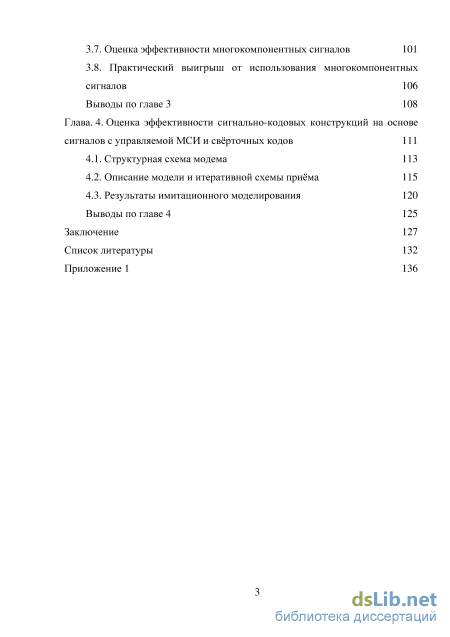 3.7. Оценка эффективности многокомпонентных сигналов 101

3.8. Практический выигрыш от использования многокомпонентных сигналов 106

Выводы по главе 3 108

Глава. 4. Оценка эффективности сигнально-кодовых конструкций на основе сигналов с управляемой МСИ и свёрточных кодов 111

4.1. Структурная схема модема 113

4.2. Описание модели и итеративной схемы приёма 115

4.3. Результаты имитационного моделирования 120

Выводы по главе 4 125

Заключение 127

Список литературы 132

Приложение 1 136

3

dsLib.net
библиотека диссертаций